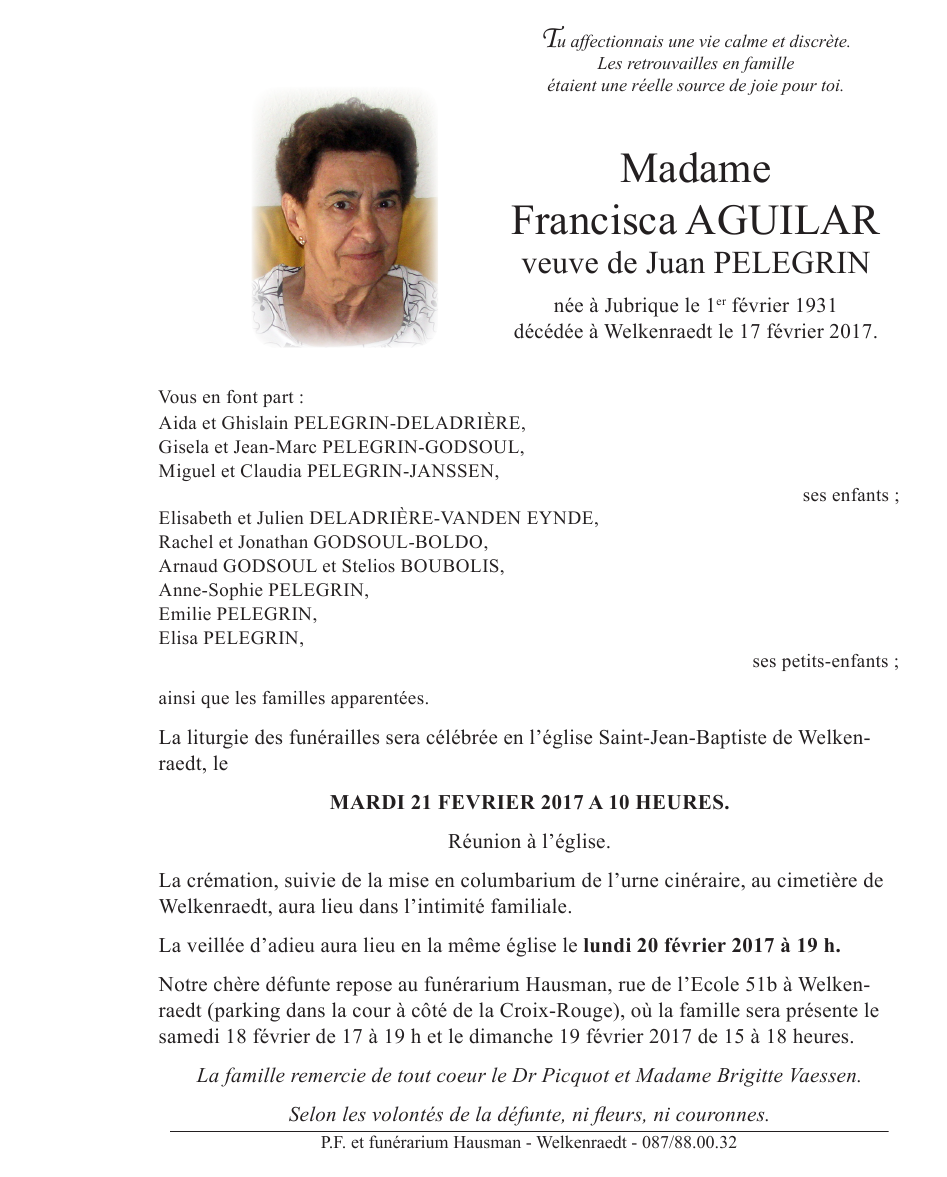 Tu affectionnais une vie calme et discrète.
Les retrouvailles en famille
étaient une réelle source de joie pour toi.

Madame
Francisca AGUILAR
veuve de Juan PELEGRIN

née à Jubrique le 1$^{er}$ février 1931
décédée à Welkenraedt le 17 février 2017.

Vous en font part :
Aida et Ghislain PELEGRIN-DELADRIÈRE,
Gisela et Jean-Marc PELEGRIN-GODSOUL,
Miguel et Claudia PELEGRIN-JANSSEN,

ses enfants ;

Elisabeth et Julien DELADRIÈRE-VANDEN EYNDE,
Rachel et Jonathan GODSOUL-BOLDO,
Arnaud GODSOUL et Stelios BOUBOLIS,
Anne-Sophie PELEGRIN,
Emilie PELEGRIN,
Elisa PELEGRIN,

ses petits-enfants ;

ainsi que les familles apparentées.

La liturgie des funérailles sera célébrée en l'église Saint-Jean-Baptiste de Welkenraedt, le

MARDI 21 FEVRIER 2017 A 10 HEURES.

Réunion à l'église.

La crémation, suivie de la mise en columbarium de l'urne cinéraire, au cimetière de Welkenraedt, aura lieu dans l'intimité familiale.

La veillée d'adieu aura lieu en la même église le lundi 20 février 2017 à 19 h.

Notre chère défunte repose au funérarium Hausman, rue de l'Ecole 51b à Welkenraedt (parking dans la cour à côté de la Croix-Rouge), où la famille sera présente le samedi 18 février de 17 à 19 h et le dimanche 19 février 2017 de 15 à 18 heures.

La famille remercie de tout coeur le Dr Picquot et Madame Brigitte Vaessen.

Selon les volontés de la défunte, ni fleurs, ni couronnes.

P.F. et funérarium Hausman - Welkenraedt - 087/88.00.32